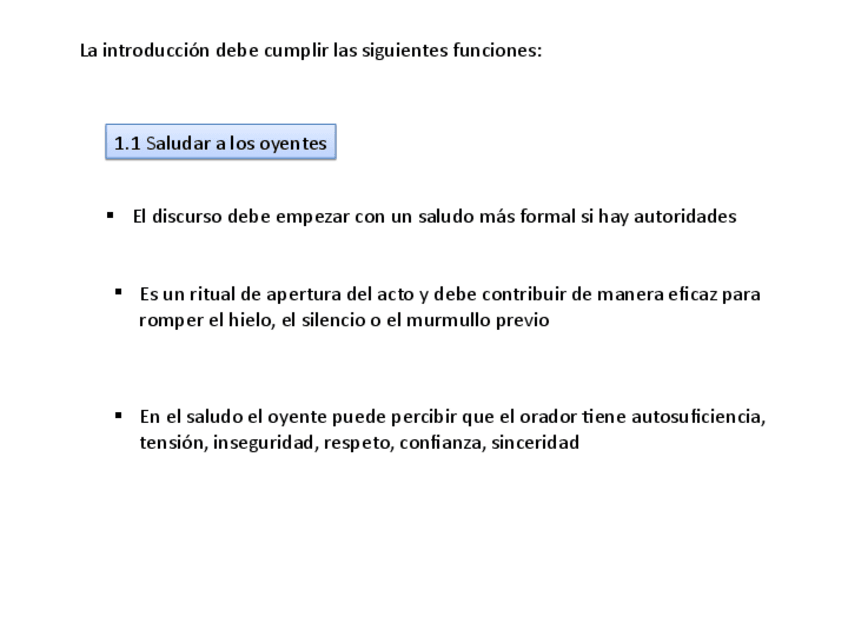 La introducción debe cumplir las siguientes funciones:

1.1 Saludar a los oyentes

▪ El discurso debe empezar con un saludo más formal si hay autoridades

▪ Es un ritual de apertura del acto y debe contribuir de manera eficaz para romper el hielo, el silencio o el murmullo previo

▪ En el saludo el oyente puede percibir que el orador tiene autosuficiencia, tensión, inseguridad, respeto, confianza, sinceridad